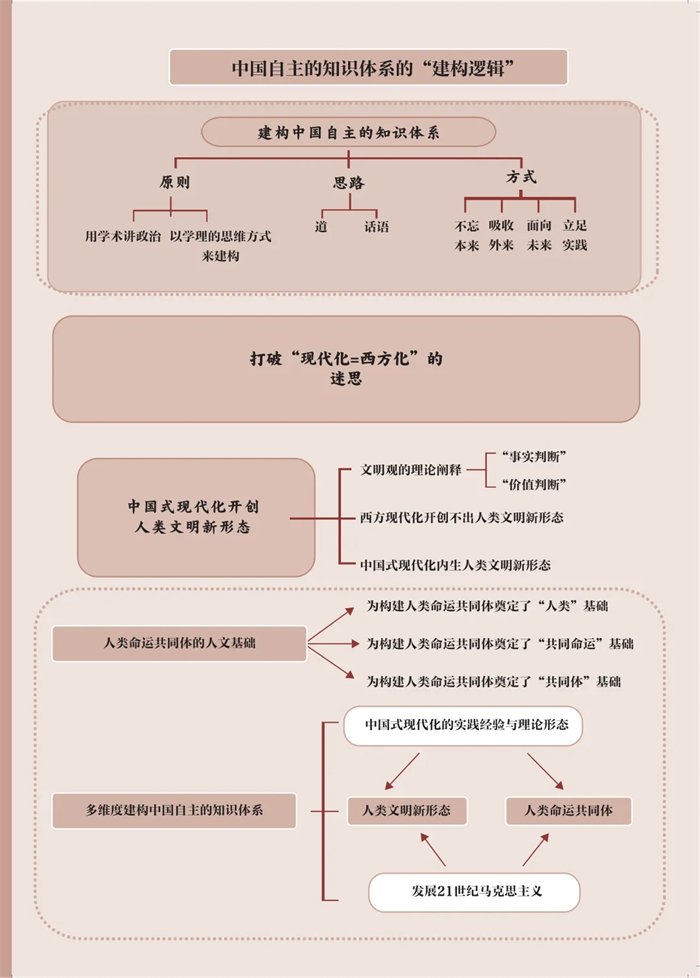 中国自主的知识体系的“建构逻辑”

建构中国自主的知识体系

原则

用学术讲政治

以学理的思维方式来建构

思路

道

话语

方式

不忘本来

吸收外来

面向未来

立足实践

打破“现代化=西方化”的迷思

中国式现代化开创人类文明新形态

文明观的理论阐释

“事实判断”

“价值判断”

西方现代化开创不出人类文明新形态

中国式现代化内生人类文明新形态

人类命运共同体的人文基础

为构建人类命运共同体奠定了“人类”基础

为构建人类命运共同体奠定了“共同命运”基础

为构建人类命运共同体奠定了“共同体”基础

多维度建构中国自主的知识体系

中国式现代化的实践经验与理论形态

人类文明新形态

人类命运共同体

发展21世纪马克思主义